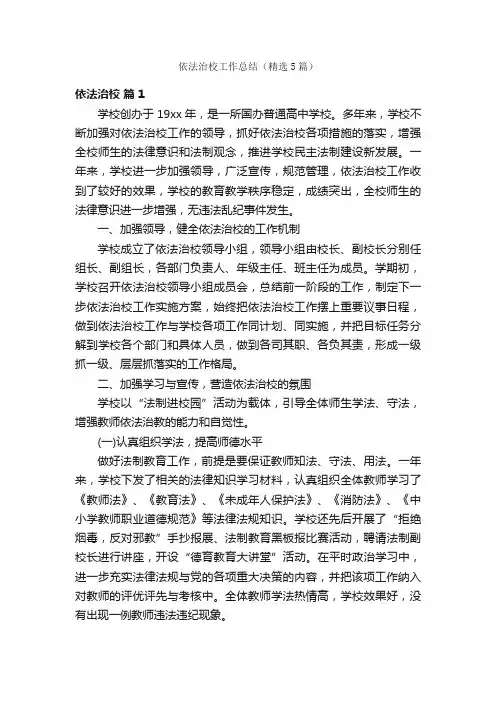 依法治校工作总结（精选5篇）

依法治校 篇1

学校创办于19xx年，是一所国办普通高中学校。多年来，学校不断加强对依法治校工作的领导，抓好依法治校各项措施的落实，增强全校师生的法律意识和法制观念，推进学校民主法制建设新发展。一年来，学校进一步加强领导，广泛宣传，规范管理，依法治校工作收到了较好的效果，学校的教育教学秩序稳定，成绩突出，全校师生的法律意识进一步增强，无违法乱纪事件发生。

一、加强领导，健全依法治校的工作机制

学校成立了依法治校领导小组，领导小组由校长、副校长分别任组长、副组长，各部门负责人、年级主任、班主任为成员。学期初，学校召开依法治校领导小组成员会，总结前一阶段的工作，制定下一步依法治校工作实施方案，始终把依法治校工作摆上重要议事日程，做到依法治校工作与学校各项工作同计划、同实施，并把目标任务分解到学校各个部门和具体人员，做到各司其职、各负其责，形成一级抓一级、层层抓落实的工作格局。

二、加强学习与宣传，营造依法治校的氛围

学校以“法制进校园”活动为载体，引导全体师生学法、守法，增强教师依法治教的能力和自觉性。

(一)认真组织学法，提高师德水平

做好法制教育工作，前提是要保证教师知法、守法、用法。一年来，学校下发了相关的法律知识学习材料，认真组织全体教师学习了《教师法》、《教育法》、《未成年人保护法》、《消防法》、《中小学教师职业道德规范》等法律法规知识。学校还先后开展了“拒绝烟毒，反对邪教”手抄报展、法制教育黑板报比赛活动，聘请法制副校长进行讲座，开设“德育教育大讲堂”活动。在平时政治学习中，进一步充实法律法规与党的各项重大决策的内容，并把该项工作纳入对教师的评优评先与考核中。全体教师学法热情高，学校效果好，没有出现一例教师违法违纪现象。